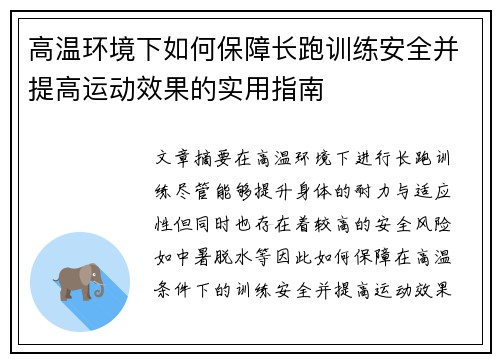 高温环境下如何保障长跑训练安全并提高运动效果的实用指南

文章摘要在高温环境下进行长跑训练尽管能够提升身体的耐力与适应性但同时也存在着较高的安全风险如中暑脱水等因此如何保障在高温条件下的训练安全并提高运动效果